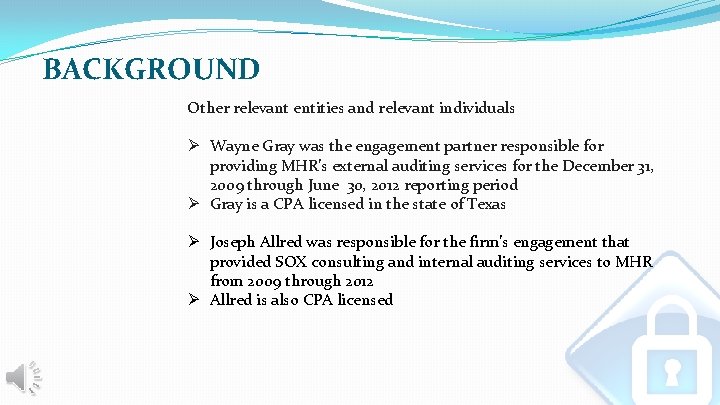 BACKGROUND

Other relevant entities and relevant individuals

➢ Wayne Gray was the engagement partner responsible for providing MHR's external auditing services for the December 31, 2009 through June 30, 2012 reporting period
➢ Gray is a CPA licensed in the state of Texas

➢ Joseph Allred was responsible for the firm's engagement that provided SOX consulting and internal auditing services to MHR from 2009 through 2012
➢ Allred is also CPA licensed